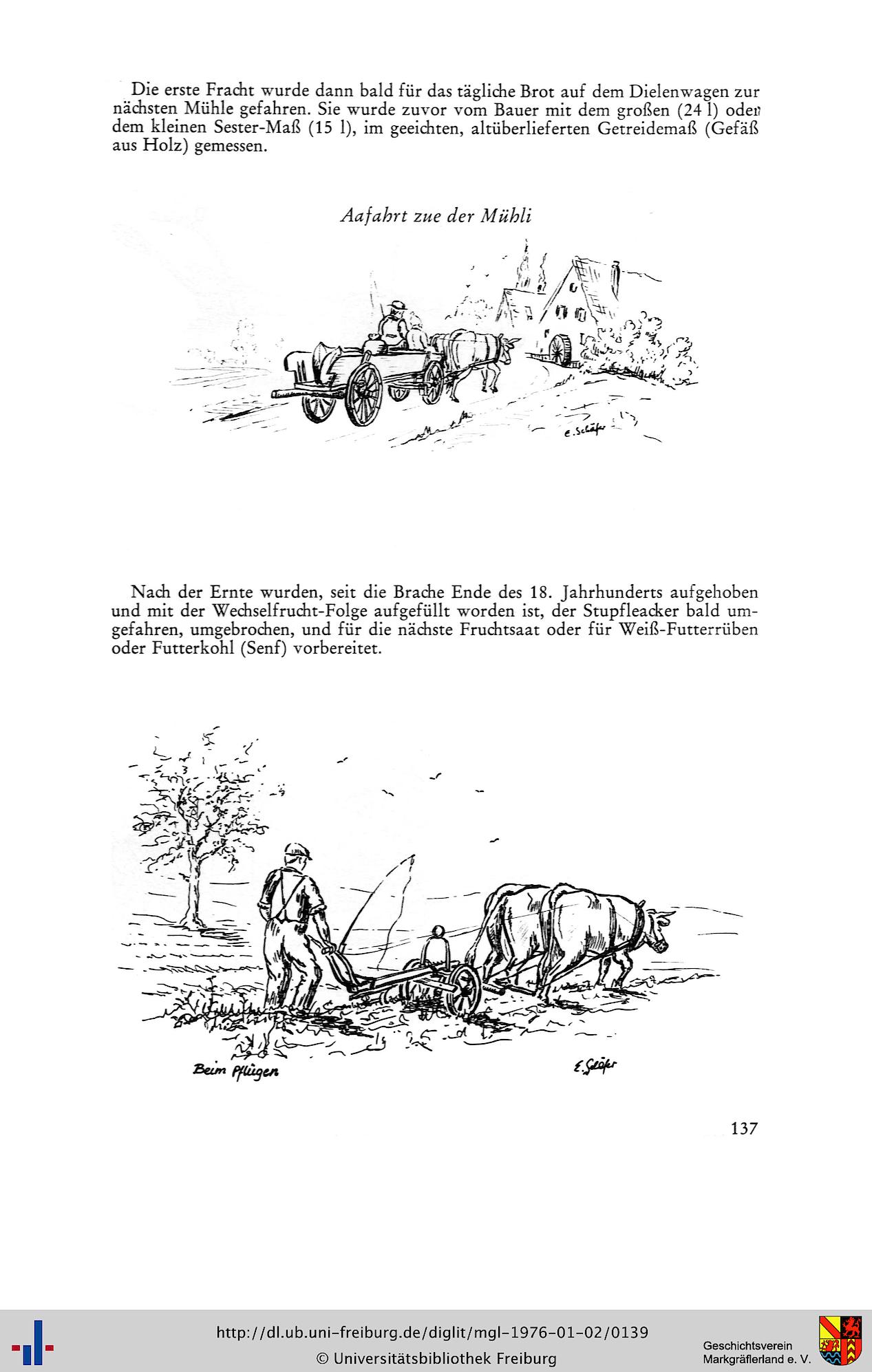 Die erste Fracht wurde dann bald für das tägliche Brot auf dem Dielenwagen zur nächsten Mühle gefahren. Sie wurde zuvor vom Bauer mit dem großen (24 l) oder dem kleinen Sester-Maß (15 l), im geeichten, altüberlieferten Getreidemaß (Gefäß aus Holz) gemessen.

Aafahrt zue der Mühli

E. Schäfer

Nach der Ernte wurden, seit die Brache Ende des 18. Jahrhunderts aufgehoben und mit der Wechselfrucht-Folge aufgefüllt worden ist, der Stupfleacker bald umgefahren, umgebrochen, und für die nächste Fruchtsaat oder für Weiß-Futterrüben oder Futterkohl (Senf) vorbereitet.

Beim Pflügen

E. Schäfer

137

http://dl.ub.uni-freiburg.de/diglit/mgl-1976-01-02/0139
© Universitätsbibliothek Freiburg

Geschichtsverein Markgräflerland e. V.